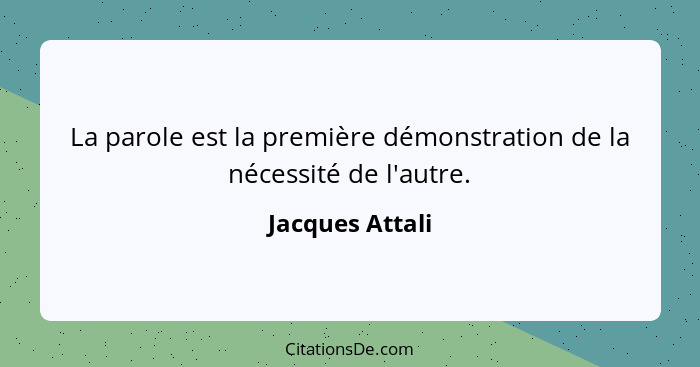 La parole est la première démonstration de la nécessité de l'autre.

Jacques Attali

CitationsDe.com